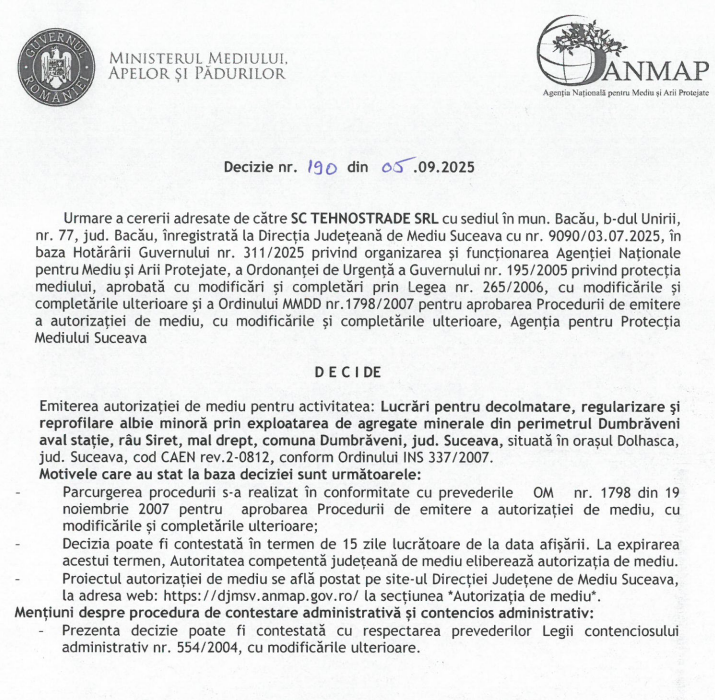 GUVERNUL ROMÂNIEI

MINISTERUL MEDIULUI, APELOR ȘI PĂDURILOR

ANMAP
Agenția Națională pentru Mediu și Arii Protejate

Decizie nr. 190 din 05.09.2025

Urmare a cererii adresate de către SC TEHNOSTRADE SRL cu sediul în mun. Bacău, b-dul Unirii, nr. 77, jud. Bacău, înregistrată la Direcția Județeană de Mediu Suceava cu nr. 9090/03.07.2025, în baza Hotărârii Guvernului nr. 311/2025 privind organizarea și funcționarea Agenției Naționale pentru Mediu și Arii Protejate, a Ordonanței de Urgență a Guvernului nr. 195/2005 privind protecția mediului, aprobată cu modificări și completări prin Legea nr. 265/2006, cu modificările și completările ulterioare și a Ordinului MMDD nr.1798/2007 pentru aprobarea Procedurii de emitere a autorizației de mediu, cu modificările și completările ulterioare, Agenția pentru Protecția Mediului Suceava

DECIDE

Emiterea autorizației de mediu pentru activitatea: Lucrări pentru decolmatare, regularizare și reprofilare albie minoră prin exploatarea de agregate minerale din perimetrul Dumbrăveni aval stație, râu Siret, mal drept, comuna Dumbrăveni, jud. Suceava, situată în orașul Dolhasca, jud. Suceava, cod CAEN rev.2-0812, conform Ordinului INS 337/2007.
Motivele care au stat la baza deciziei sunt următoarele:
- Parcurgerea procedurii s-a realizat în conformitate cu prevederile OM nr. 1798 din 19 noiembrie 2007 pentru aprobarea Procedurii de emitere a autorizației de mediu, cu modificările și completările ulterioare;
- Decizia poate fi contestată în termen de 15 zile lucrătoare de la data afișării. La expirarea acestui termen, Autoritatea competentă județeană de mediu eliberează autorizația de mediu.
- Proiectul autorizației de mediu se află postat pe site-ul Direcției Județene de Mediu Suceava, la adresa web: https://djmsv.anmap.gov.ro/ la secțiunea *Autorizația de mediu*.
Mențiuni despre procedura de contestare administrativă și contencios administrativ:
- Prezenta decizie poate fi contestată cu respectarea prevederilor Legii contenciosului administrativ nr. 554/2004, cu modificările ulterioare.